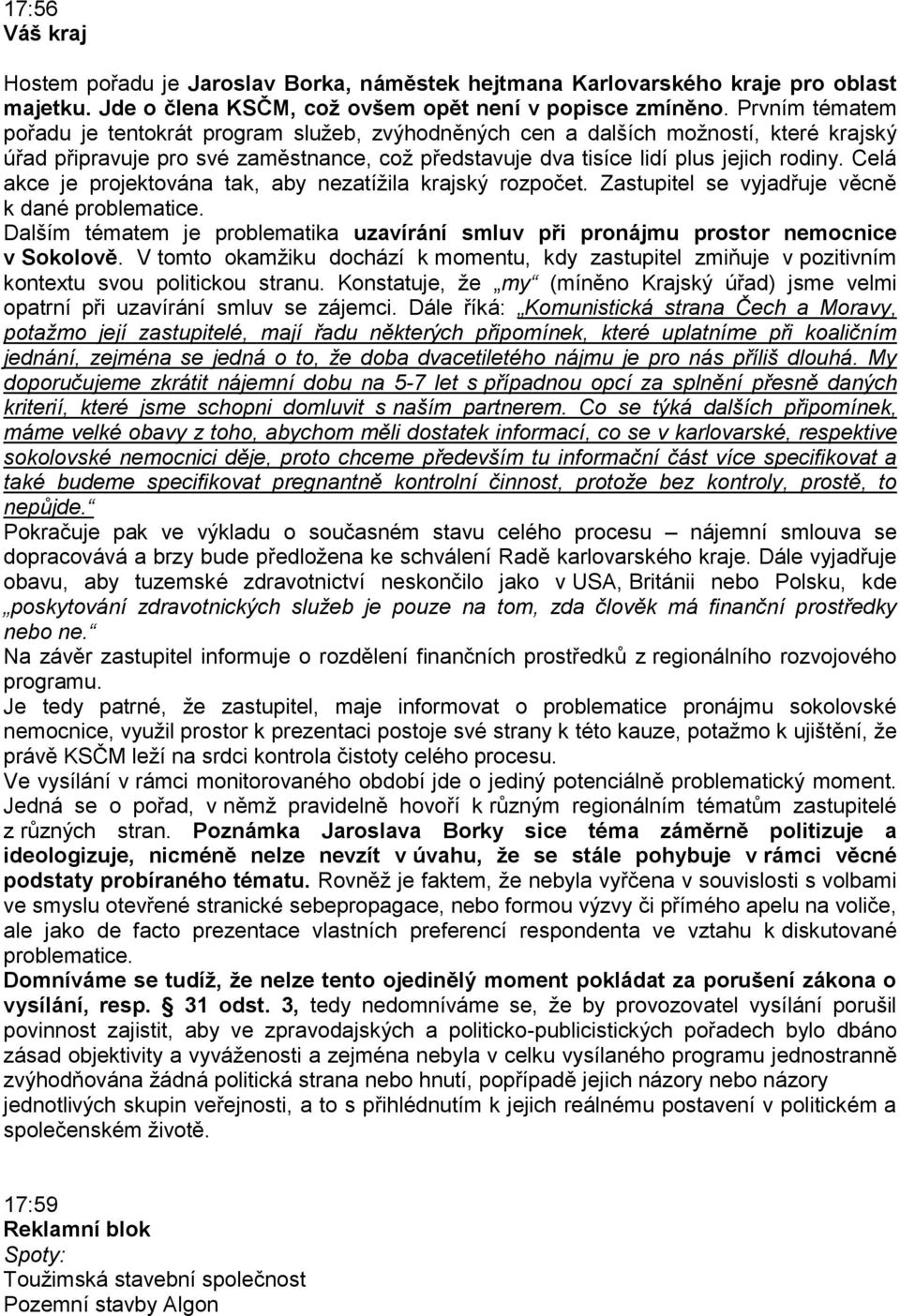 17:56
Váš kraj

Hostem pořadu je Jaroslav Borka, náměstek hejtmana Karlovarského kraje pro oblast majetku. Jde o člena KSČM, což ovšem opět není v popisce zmíněno. Prvním tématem pořadu je tentokrát program služeb, zvýhodněných cen a dalších možností, které krajský úřad připravuje pro své zaměstnance, což představuje dva tisíce lidí plus jejich rodiny. Celá akce je projektována tak, aby nezatížila krajský rozpočet. Zastupitel se vyjadřuje věcně k dané problematice.
Dalším tématem je problematika uzavírání smluv při pronájmu prostor nemocnice v Sokolově. V tomto okamžiku dochází k momentu, kdy zastupitel zmiňuje v pozitivním kontextu svou politickou stranu. Konstatuje, že „my“ (míněno Krajský úřad) jsme velmi opatrní při uzavírání smluv se zájemci. Dále říká: „Komunistická strana Čech a Moravy, potažmo její zastupitelé, mají řadu některých připomínek, které uplatníme při koaličním jednání, zejména se jedná o to, že doba dvacetiletého nájmu je pro nás příliš dlouhá. My doporučujeme zkrátit nájemní dobu na 5-7 let s případnou opcí za splnění přesně daných kriterií, které jsme schopni domluvit s naším partnerem. Co se týká dalších připomínek, máme velké obavy z toho, abychom měli dostatek informací, co se v karlovarské, respektive sokolovské nemocnici děje, proto chceme především tu informační část více specifikovat a také budeme specifikovat pregnantně kontrolní činnost, protože bez kontroly, prostě, to nepůjde.“
Pokračuje pak ve výkladu o současném stavu celého procesu – nájemní smlouva se dopracovává a brzy bude předložena ke schválení Radě karlovarského kraje. Dále vyjadřuje obavu, aby tuzemské zdravotnictví neskončilo jako v USA, Británii nebo Polsku, kde „poskytování zdravotnických služeb je pouze na tom, zda člověk má finanční prostředky nebo ne.“
Na závěr zastupitel informuje o rozdělení finančních prostředků z regionálního rozvojového programu.
Je tedy patrné, že zastupitel, maje informovat o problematice pronájmu sokolovské nemocnice, využil prostor k prezentaci postoje své strany k této kauze, potažmo k ujištění, že právě KSČM leží na srdci kontrola čistoty celého procesu.
Ve vysílání v rámci monitorovaného období jde o jediný potenciálně problematický moment. Jedná se o pořad, v němž pravidelně hovoří k různým regionálním tématům zastupitelé z různých stran. Poznámka Jaroslava Borky sice téma záměrně politizuje a ideologizuje, nicméně nelze nevzít v úvahu, že se stále pohybuje v rámci věcné podstaty probíraného tématu. Rovněž je faktem, že nebyla vyřčena v souvislosti s volbami ve smyslu otevřené stranické sebepropagace, nebo formou výzvy či přímého apelu na voliče, ale jako de facto prezentace vlastních preferencí respondenta ve vztahu k diskutované problematice.
Domníváme se tudíž, že nelze tento ojedinělý moment pokládat za porušení zákona o vysílání, resp. § 31 odst. 3, tedy nedomníváme se, že by provozovatel vysílání porušil povinnost zajistit, aby ve zpravodajských a politicko-publicistických pořadech bylo dbáno zásad objektivity a vyváženosti a zejména nebyla v celku vysílaného programu jednostranně zvýhodňována žádná politická strana nebo hnutí, popřípadě jejich názory nebo názory jednotlivých skupin veřejnosti, a to s přihlédnutím k jejich reálnému postavení v politickém a společenském životě.

17:59
Reklamní blok
Spoty:
Toužimská stavební společnost
Pozemní stavby Algon